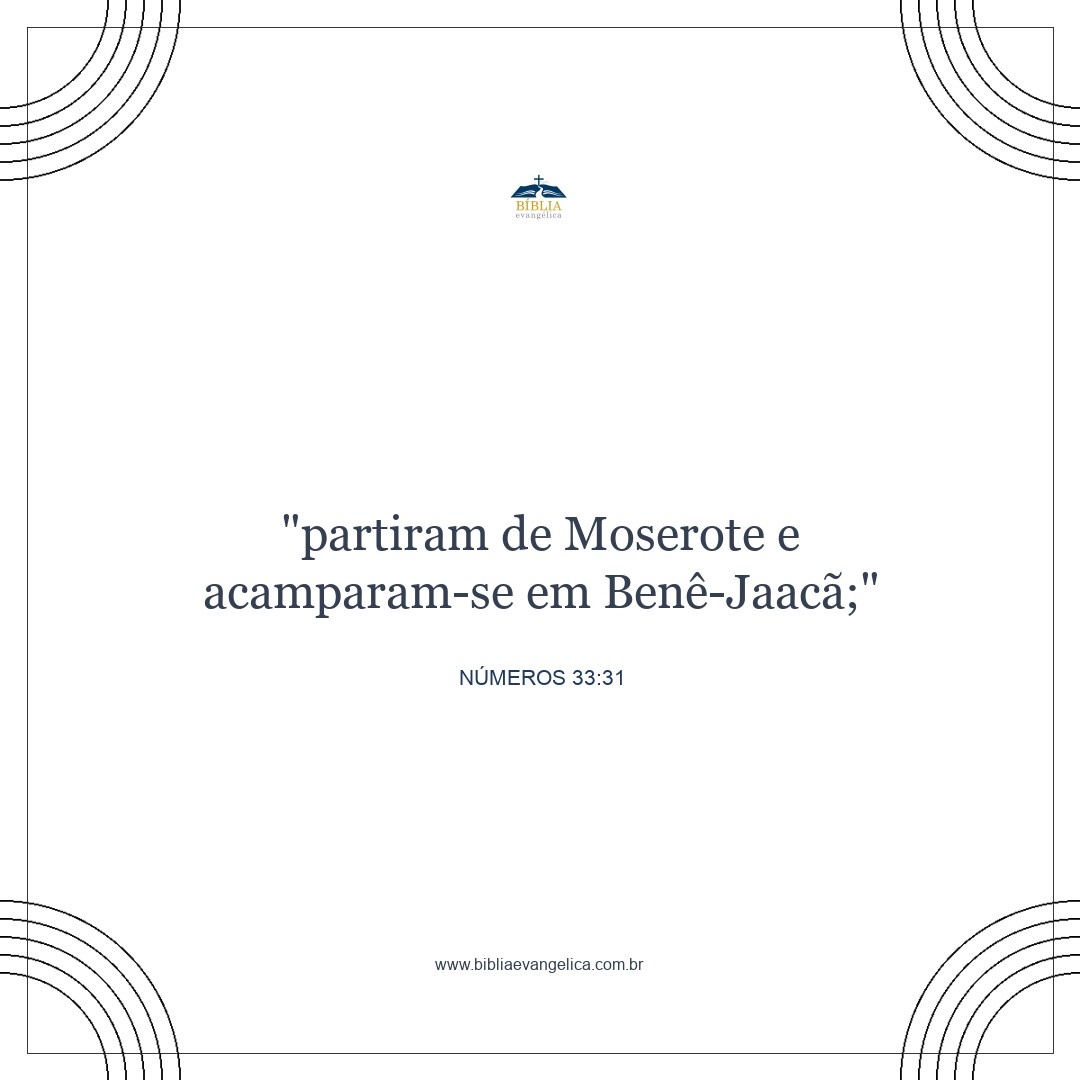 BÍBLIA
evangélica

"partiram de Moserote e acamparam-se em Benê-Jaacã;"

NÚMEROS 33:31

www.bibliaevangelica.com.br